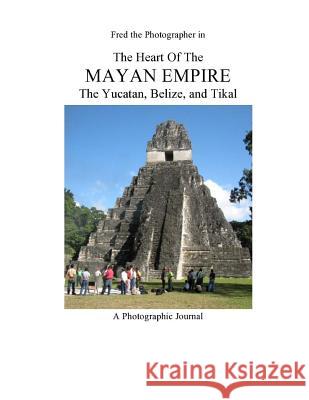 Fred the Photographer in

The Heart Of The
MAYAN EMPIRE
The Yucatan, Belize, and Tikal

A Photographic Journal

Kraina Książek